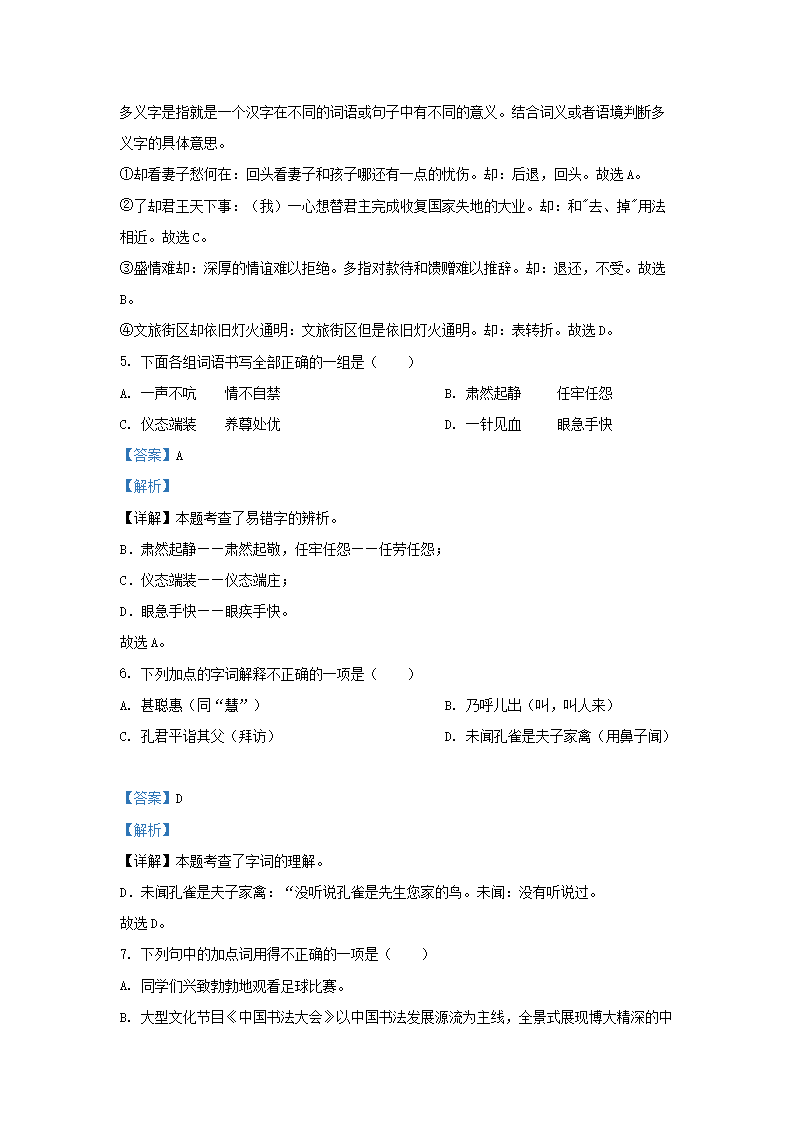 多义字是指就是一个汉字在不同的词语或句子中有不同的意义。结合词义或者语境判断多义字的具体意思。

①却看妻子愁何在：回头看妻子和孩子哪还有一点的忧伤。却：后退，回头。故选A。

②了却君王天下事：（我）一心想替君主完成收复国家失地的大业。却：和"去、掉"用法相近。故选C。

③盛情难却：深厚的情谊难以拒绝。多指对款待和馈赠难以推辞。却：退还，不受。故选B。

④文旅街区却依旧灯火通明：文旅街区但是依旧灯火通明。却：表转折。故选D。

5. 下面各组词语书写全部正确的一组是（　　）

A. 一声不吭　　情不自禁　　B. 肃然起静　　任牢任怨

C. 仪态端装　　养尊处优　　D. 一针见血　　眼急手快

【答案】A

【解析】

【详解】本题考查了易错字的辨析。

B．肃然起静——肃然起敬，任牢任怨——任劳任怨；

C．仪态端装——仪态端庄；

D．眼急手快——眼疾手快。

故选A。

6. 下列加点的字词解释不正确的一项是（　　）

A. 甚聪惠（同“慧”）　　B. 乃呼儿出（叫，叫人来）

C. 孔君平诣其父（拜访）　　D. 未闻孔雀是夫子家禽（用鼻子闻）

【答案】D

【解析】

【详解】本题考查了字词的理解。

D．未闻孔雀是夫子家禽：“没听说孔雀是先生您家的鸟。未闻：没有听说过。

故选D。

7. 下列句中的加点词用得不正确的一项是（　　）

A. 同学们兴致勃勃地观看足球比赛。

B. 大型文化节目《中国书法大会》以中国书法发展源流为主线，全景式展现博大精深的中